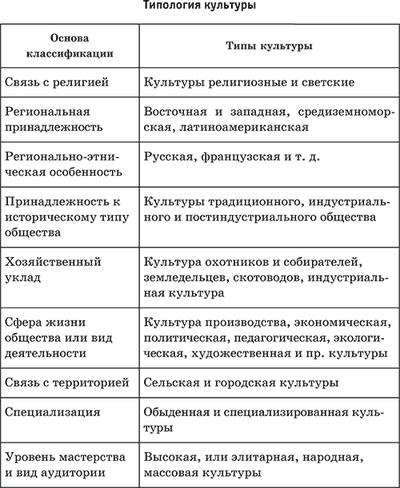 Типология культуры

| Основа классификации | Типы культуры |
|---|---|
| Связь с религией | Культуры религиозные и светские |
| Региональная принадлежность | Восточная и западная, средиземноморская, латиноамериканская |
| Регионально-этническая особенность | Русская, французская и т. д. |
| Принадлежность к историческому типу общества | Культуры традиционного, индустриального и постиндустриального общества |
| Хозяйственный уклад | Культура охотников и собирателей, земледельцев, скотоводов, индустриальная культура |
| Сфера жизни общества или вид деятельности | Культура производства, экономическая, политическая, педагогическая, экологическая, художественная и пр. культуры |
| Связь с территорией | Сельская и городская культуры |
| Специализация | Обыденная и специализированная культуры |
| Уровень мастерства и вид аудитории | Высокая, или элитарная, народная, массовая культуры |